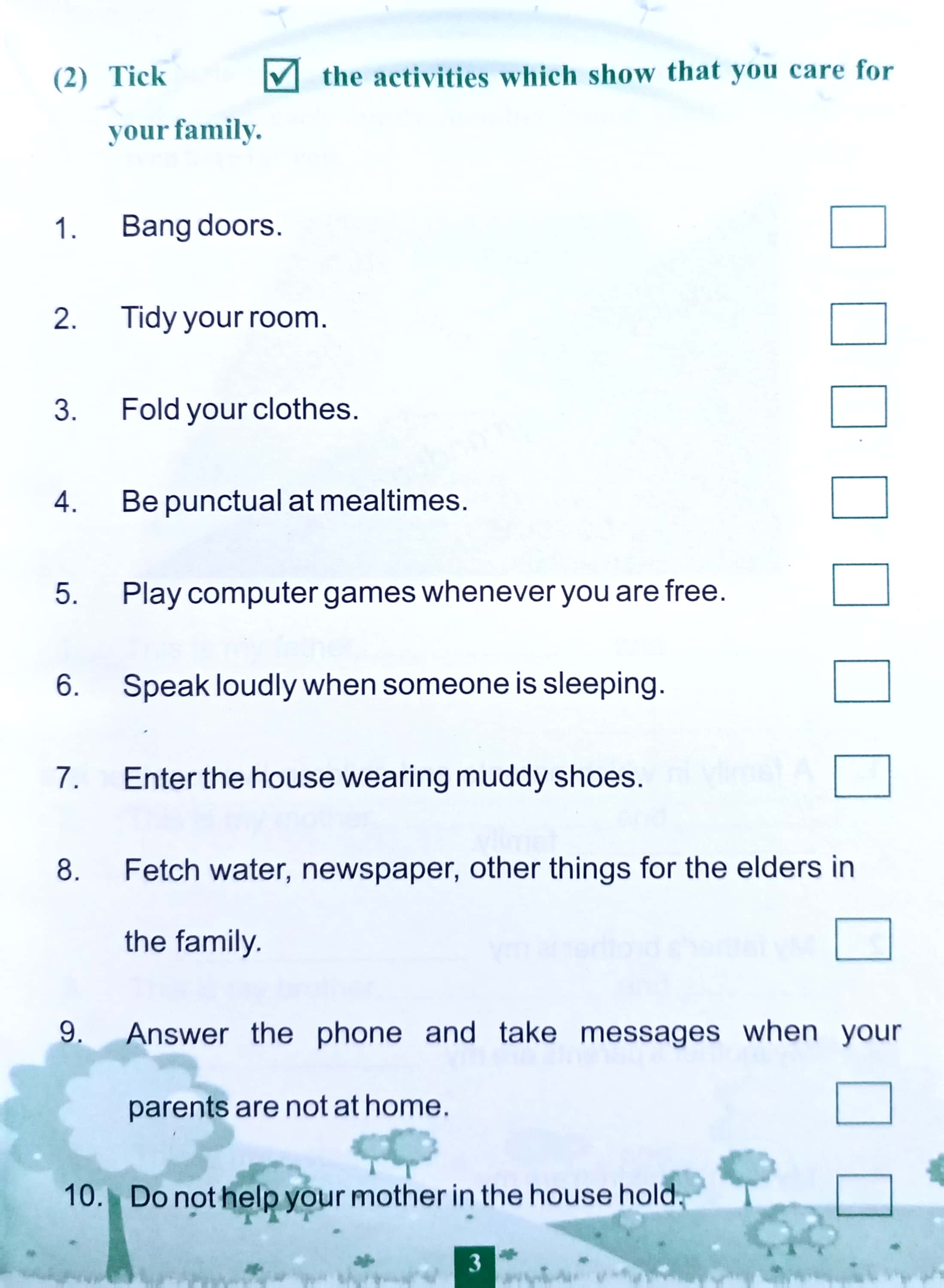 (2) Tick ☑ the activities which show that you care for your family.

1. Bang doors. ☐

2. Tidy your room. ☐

3. Fold your clothes. ☐

4. Be punctual at mealtimes. ☐

5. Play computer games whenever you are free. ☐

6. Speak loudly when someone is sleeping. ☐

7. Enter the house wearing muddy shoes. ☐

8. Fetch water, newspaper, other things for the elders in the family. ☐

9. Answer the phone and take messages when your parents are not at home. ☐

10. Do not help your mother in the house hold. ☐

3